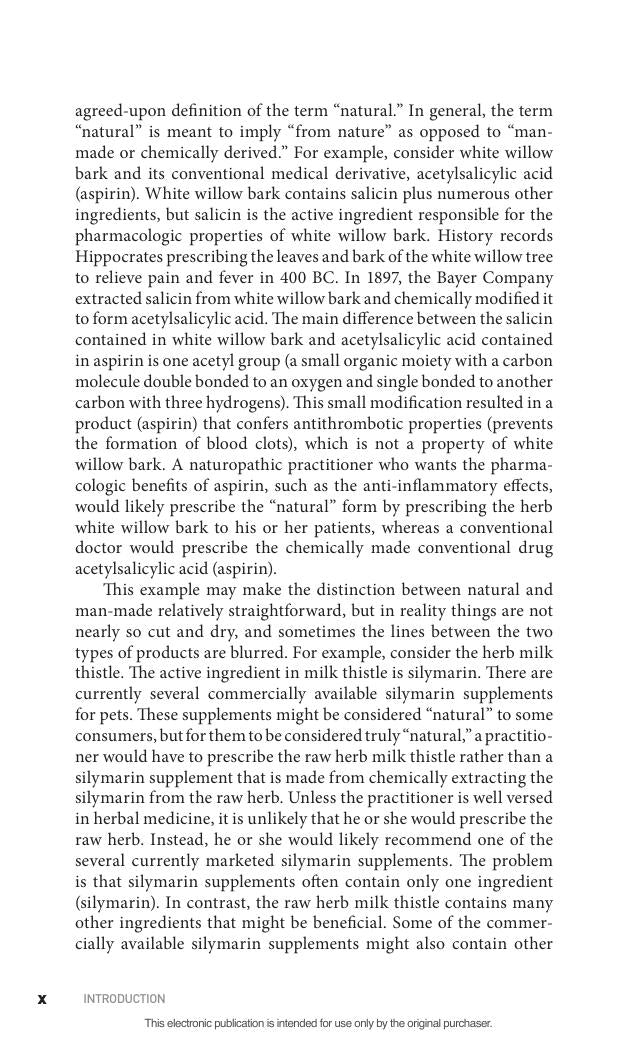 agreed-upon definition of the term "natural." In general, the term "natural" is meant to imply "from nature" as opposed to "man-made or chemically derived." For example, consider white willow bark and its conventional medical derivative, acetylsalicylic acid (aspirin). White willow bark contains salicin plus numerous other ingredients, but salicin is the active ingredient responsible for the pharmacologic properties of white willow bark. History records Hippocrates prescribing the leaves and bark of the white willow tree to relieve pain and fever in 400 BC. In 1897, the Bayer Company extracted salicin from white willow bark and chemically modified it to form acetylsalicylic acid. The main difference between the salicin contained in white willow bark and acetylsalicylic acid contained in aspirin is one acetyl group (a small organic moiety with a carbon molecule double bonded to an oxygen and single bonded to another carbon with three hydrogens). This small modification resulted in a product (aspirin) that confers antithrombotic properties (prevents the formation of blood clots), which is not a property of white willow bark. A naturopathic practitioner who wants the pharmacologic benefits of aspirin, such as the anti-inflammatory effects, would likely prescribe the "natural" form by prescribing the herb white willow bark to his or her patients, whereas a conventional doctor would prescribe the chemically made conventional drug acetylsalicylic acid (aspirin).

This example may make the distinction between natural and man-made relatively straightforward, but in reality things are not nearly so cut and dry, and sometimes the lines between the two types of products are blurred. For example, consider the herb milk thistle. The active ingredient in milk thistle is silymarin. There are currently several commercially available silymarin supplements for pets. These supplements might be considered "natural" to some consumers, but for them to be considered truly "natural," a practitioner would have to prescribe the raw herb milk thistle rather than a silymarin supplement that is made from chemically extracting the silymarin from the raw herb. Unless the practitioner is well versed in herbal medicine, it is unlikely that he or she would prescribe the raw herb. Instead, he or she would likely recommend one of the several currently marketed silymarin supplements. The problem is that silymarin supplements often contain only one ingredient (silymarin). In contrast, the raw herb milk thistle contains many other ingredients that might be beneficial. Some of the commercially available silymarin supplements might also contain other

x INTRODUCTION

This electronic publication is intended for use only by the original purchaser.